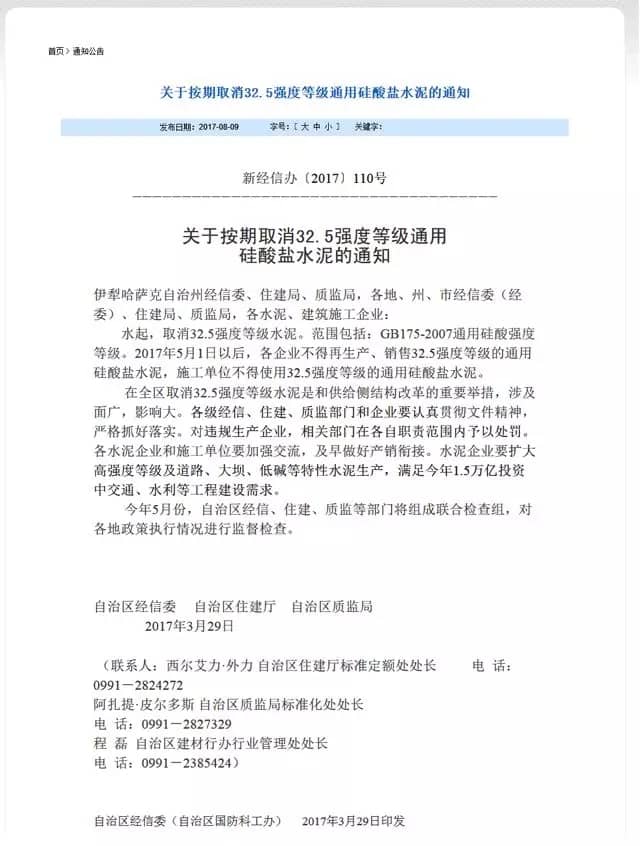 首页 > 通知公告

关于按期取消32.5强度等级通用硅酸盐水泥的通知

发布日期：2017-08-09　　字号：〔 大 中 小 〕　关键字：

新经信办〔2017〕110号

关于按期取消32.5强度等级通用硅酸盐水泥的通知

伊犁哈萨克自治州经信委、住建局、质监局，各地、州、市经信委（经委）、住建局、质监局，各水泥、建筑施工企业：

水起，取消32.5强度等级水泥。范围包括：GB175-2007通用硅酸强度等级。2017年5月1日以后，各企业不得再生产、销售32.5强度等级的通用硅酸盐水泥，施工单位不得使用32.5强度等级的通用硅酸盐水泥。

在全区取消32.5强度等级水泥是和供给侧结构改革的重要举措，涉及面广，影响大。各级经信、住建、质监部门和企业要认真贯彻文件精神，严格抓好落实。对违规生产企业，相关部门在各自职责范围内予以处罚。各水泥企业和施工单位要加强交流，及早做好产销衔接。水泥企业要扩大高强度等级及道路、大坝、低碱等特性水泥生产，满足今年1.5万亿投资中交通、水利等工程建设需求。

今年5月份，自治区经信、住建、质监等部门将组成联合检查组，对各地政策执行情况进行监督检查。

自治区经信委　自治区住建厅　自治区质监局
2017年3月29日

（联系人：西尔艾力·外力 自治区住建厅标准定额处处长　　电 话：0991－2824272
阿扎提·皮尔多斯 自治区质监局标准化处处长
电 话：0991－2827329
程 磊 自治区建材行办行业管理处处长
电 话：0991－2385424）

自治区经信委（自治区国防科工办）　2017年3月29日印发